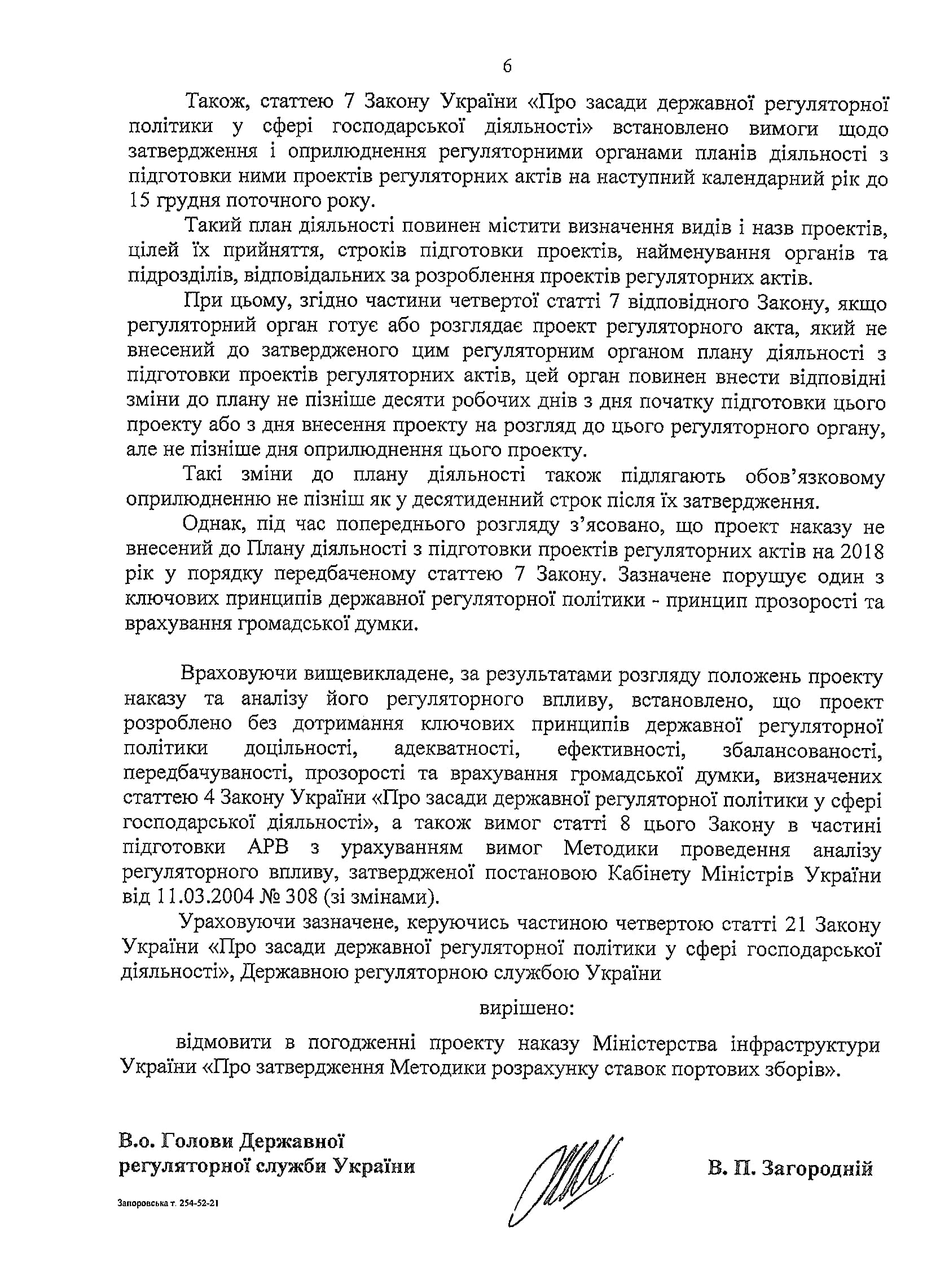 6

Також, статтею 7 Закону України «Про засади державної регуляторної політики у сфері господарської діяльності» встановлено вимоги щодо затвердження і оприлюднення регуляторними органами планів діяльності з підготовки ними проектів регуляторних актів на наступний календарний рік до 15 грудня поточного року.

Такий план діяльності повинен містити визначення видів і назв проектів, цілей їх прийняття, строків підготовки проектів, найменування органів та підрозділів, відповідальних за розроблення проектів регуляторних актів.

При цьому, згідно частини четвертої статті 7 відповідного Закону, якщо регуляторний орган готує або розглядає проект регуляторного акта, який не внесений до затвердженого цим регуляторним органом плану діяльності з підготовки проектів регуляторних актів, цей орган повинен внести відповідні зміни до плану не пізніше десяти робочих днів з дня початку підготовки цього проекту або з дня внесення проекту на розгляд до цього регуляторного органу, але не пізніше дня оприлюднення цього проекту.

Такі зміни до плану діяльності також підлягають обов'язковому оприлюдненню не пізніш як у десятиденний строк після їх затвердження.

Однак, під час попереднього розгляду з'ясовано, що проект наказу не внесений до Плану діяльності з підготовки проектів регуляторних актів на 2018 рік у порядку передбаченому статтею 7 Закону. Зазначене порушує один з ключових принципів державної регуляторної політики - принцип прозорості та врахування громадської думки.

Враховуючи вищевикладене, за результатами розгляду положень проекту наказу та аналізу його регуляторного впливу, встановлено, що проект розроблено без дотримання ключових принципів державної регуляторної політики доцільності, адекватності, ефективності, збалансованості, передбачуваності, прозорості та врахування громадської думки, визначених статтею 4 Закону України «Про засади державної регуляторної політики у сфері господарської діяльності», а також вимог статті 8 цього Закону в частині підготовки АРВ з урахуванням вимог Методики проведення аналізу регуляторного впливу, затвердженої постановою Кабінету Міністрів України від 11.03.2004 № 308 (зі змінами).

Ураховуючи зазначене, керуючись частиною четвертою статті 21 Закону України «Про засади державної регуляторної політики у сфері господарської діяльності», Державною регуляторною службою України

вирішено:

відмовити в погодженні проекту наказу Міністерства інфраструктури України «Про затвердження Методики розрахунку ставок портових зборів».

В.о. Голови Державної регуляторної служби України

В. П. Загородній

Запоровська т. 254-52-21